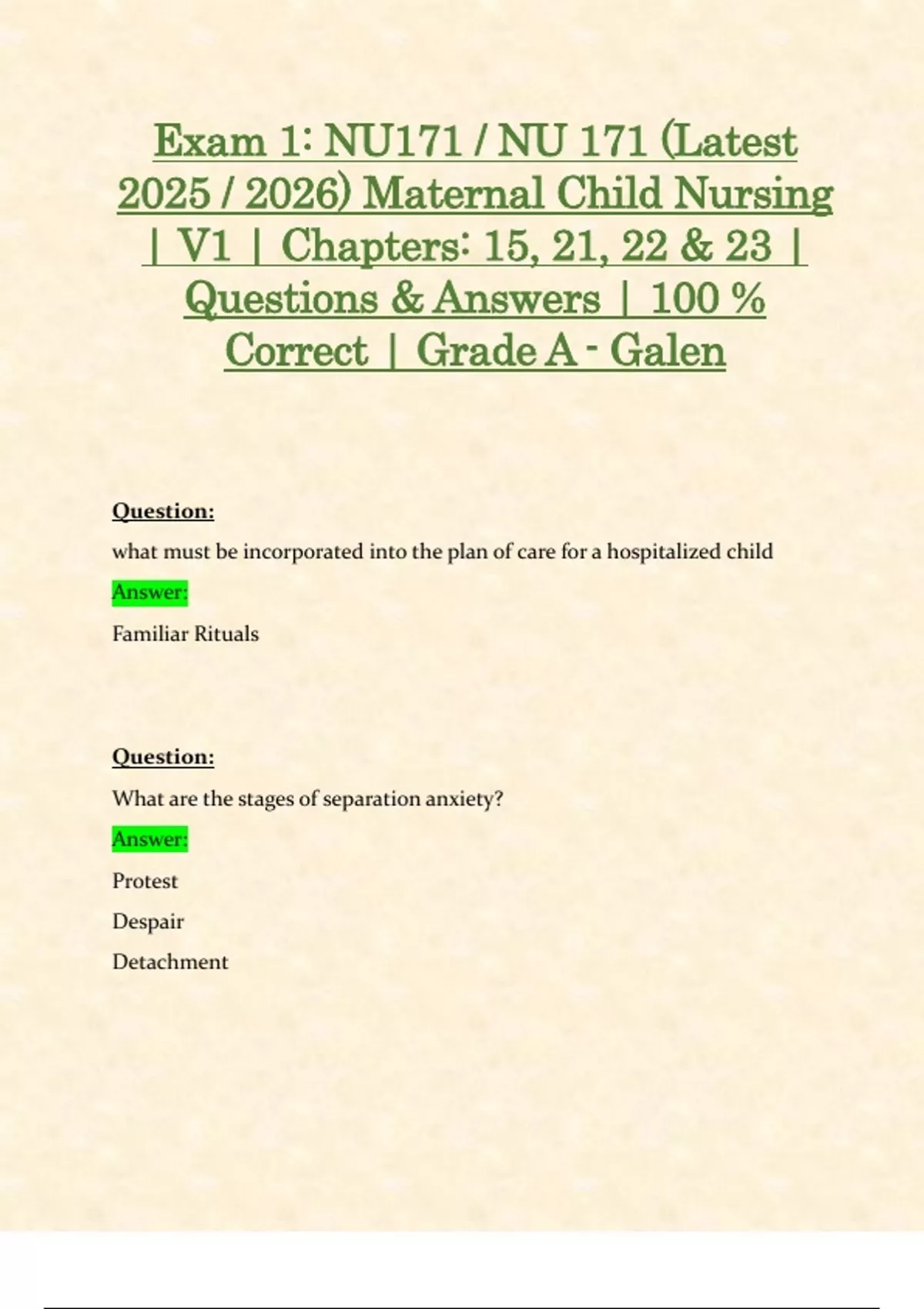 Exam 1: NU171 / NU 171 (Latest 2025 / 2026) Maternal Child Nursing | V1 | Chapters: 15, 21, 22 & 23 | Questions & Answers | 100 % Correct | Grade A - Galen

Question:

what must be incorporated into the plan of care for a hospitalized child

Answer:

Familiar Rituals

Question:

What are the stages of separation anxiety?

Answer:

Protest

Despair

Detachment